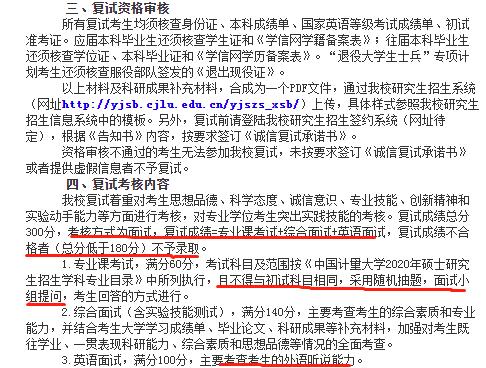 三、复试资格审核

所有复试考生均须核查身份证、本科成绩单、国家英语等级考试成绩单、初试准考证。应届本科毕业生还须核查学生证和《学信网学籍备案表》；往届本科毕业生还须核查学位证、本科毕业证和《学信网学历备案表》。“退役大学生士兵”专项计划考生还须核查服役部队签发的《退出现役证》。

以上材料及科研成果补充材料，合成为一个PDF文件，通过我校研究生招生系统（网址http://yjsb.cjlu.edu.cn/yjszs_xsb/）上传，具体样式参照我校研究生招生信息系统中的模板。另外，复试前请登陆我校研究生招生签约系统（网址待定），根据《告知书》内容，按要求签订《诚信复试承诺书》。

资格审核不通过的考生无法参加我校复试，未按要求签订《诚信复试承诺书》或者提供虚假信息者不予复试。

四、复试考核内容

我校复试着重对考生思想品德、科学态度、诚信意识、专业技能、创新精神和实验动手能力等方面进行考核，对专业学位考生突出实践技能的考核。复试成绩总分300分，考核方式为面试，复试成绩=专业课考试+综合面试+英语面试，复试成绩不合格者（总分低于180分）不予录取。

1.专业课考试，满分60分，考试科目及范围按《中国计量大学2020年硕士研究生招生学科专业目录》中所列执行，且不得与初试科目相同，采用随机抽题，面试小组提问，考生回答的方式进行。

2.综合面试（含实验技能测试），满分140分，主要考查考生的综合素质和专业能力，并结合考生大学学习成绩单、毕业论文、科研成果等补充材料，加强对考生既往学业、一贯表现科研能力、综合素质和思想品德等情况的全面考查。

3.英语面试，满分100分，主要考查考生的外语听说能力。